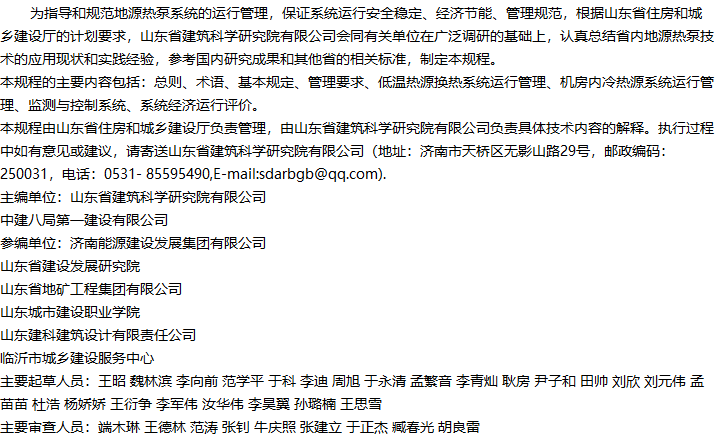 为指导和规范地源热泵系统的运行管理，保证系统运行安全稳定、经济节能、管理规范，根据山东省住房和城乡建设厅的计划要求，山东省建筑科学研究院有限公司会同有关单位在广泛调研的基础上，认真总结省内地源热泵技术的应用现状和实践经验，参考国内研究成果和其他省的相关标准，制定本规程。

本规程的主要内容包括：总则、术语、基本规定、管理要求、低温热源换热系统运行管理、机房内冷热源系统运行管理、监测与控制系统、系统经济运行评价。

本规程由山东省住房和城乡建设厅负责管理，由山东省建筑科学研究院有限公司负责具体技术内容的解释。执行过程中如有意见或建议，请寄送山东省建筑科学研究院有限公司（地址：济南市天桥区无影山路29号，邮政编码：250031，电话：0531- 85595490,E-mail:sdarbgb@qq.com).

主编单位：山东省建筑科学研究院有限公司
中建八局第一建设有限公司
参编单位：济南能源建设发展集团有限公司
山东省建设发展研究院
山东省地矿工程集团有限公司
山东城市建设职业学院
山东建科建筑设计有限责任公司
临沂市城乡建设服务中心
主要起草人员：王昭 魏林滨 李向前 范学平 于科 李迪 周旭 于永清 孟繁音 李青灿 耿房 尹子和 田帅 刘欣 刘元伟 孟苗苗 杜浩 杨娇娇 王衍争 李军伟 汝华伟 李昊翼 孙璐楠 王思雪
主要审查人员：端木琳 王德林 范涛 张钊 牛庆照 张建立 于正杰 臧春光 胡良雷